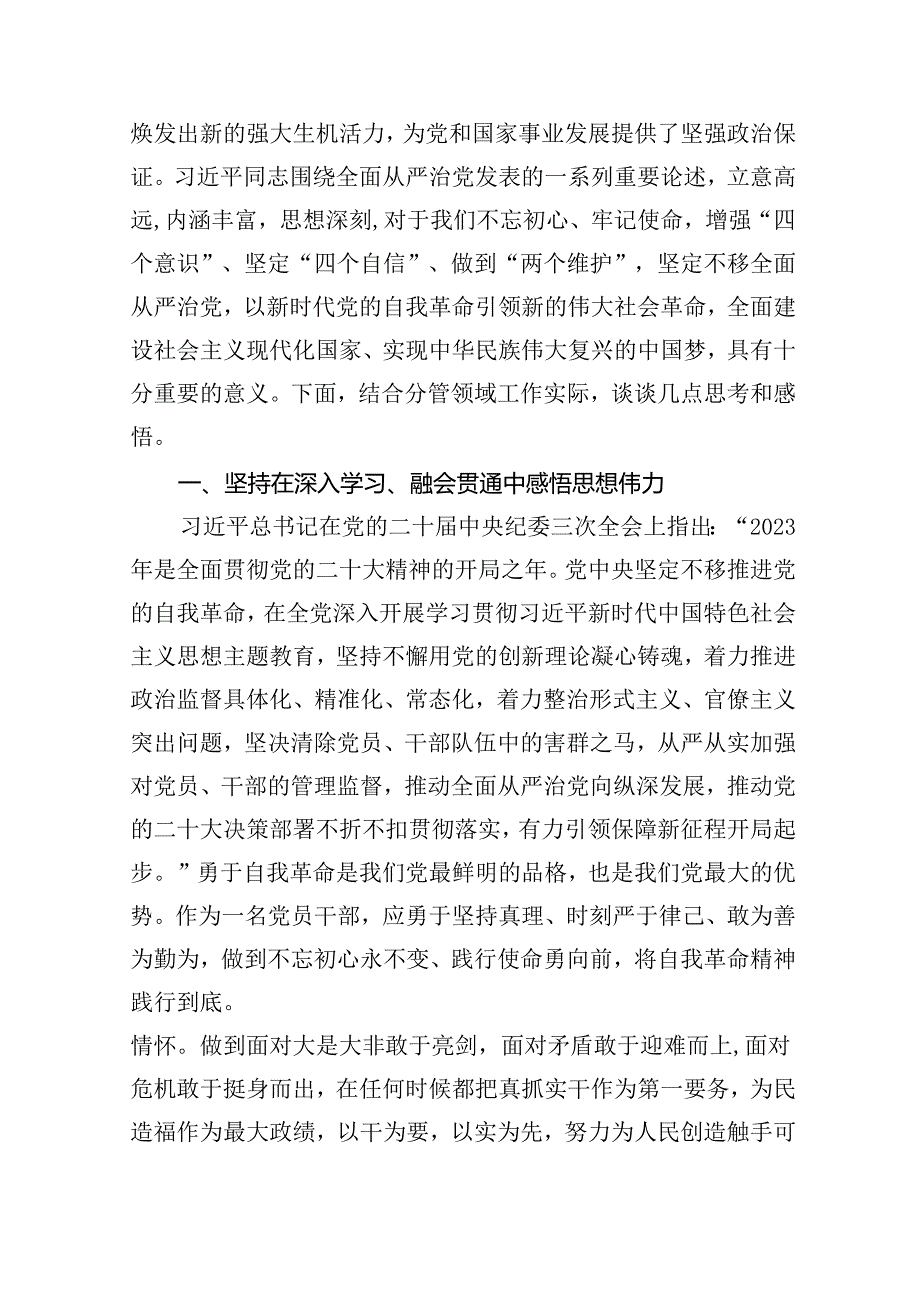 焕发出新的强大生机活力，为党和国家事业发展提供了坚强政治保证。习近平同志围绕全面从严治党发表的一系列重要论述，立意高远,内涵丰富，思想深刻，对于我们不忘初心、牢记使命，增强“四个意识”、坚定“四个自信”、做到“两个维护”，坚定不移全面从严治党，以新时代党的自我革命引领新的伟大社会革命，全面建设社会主义现代化国家、实现中华民族伟大复兴的中国梦，具有十分重要的意义。下面，结合分管领域工作实际，谈谈几点思考和感悟。

一、坚持在深入学习、融会贯通中感悟思想伟力

习近平总书记在党的二十届中央纪委三次全会上指出：“2023年是全面贯彻党的二十大精神的开局之年。党中央坚定不移推进党的自我革命，在全党深入开展学习贯彻习近平新时代中国特色社会主义思想主题教育，坚持不懈用党的创新理论凝心铸魂，着力推进政治监督具体化、精准化、常态化，着力整治形式主义、官僚主义突出问题，坚决清除党员、干部队伍中的害群之马，从严从实加强对党员、干部的管理监督，推动全面从严治党向纵深发展，推动党的二十大决策部署不折不扣贯彻落实，有力引领保障新征程开局起步。”勇于自我革命是我们党最鲜明的品格，也是我们党最大的优势。作为一名党员干部，应勇于坚持真理、时刻严于律己、敢为善为勤为，做到不忘初心永不变、践行使命勇向前，将自我革命精神践行到底。

情怀。做到面对大是大非敢于亮剑，面对矛盾敢于迎难而上,面对危机敢于挺身而出，在任何时候都把真抓实干作为第一要务，为民造福作为最大政绩，以干为要，以实为先，努力为人民创造触手可